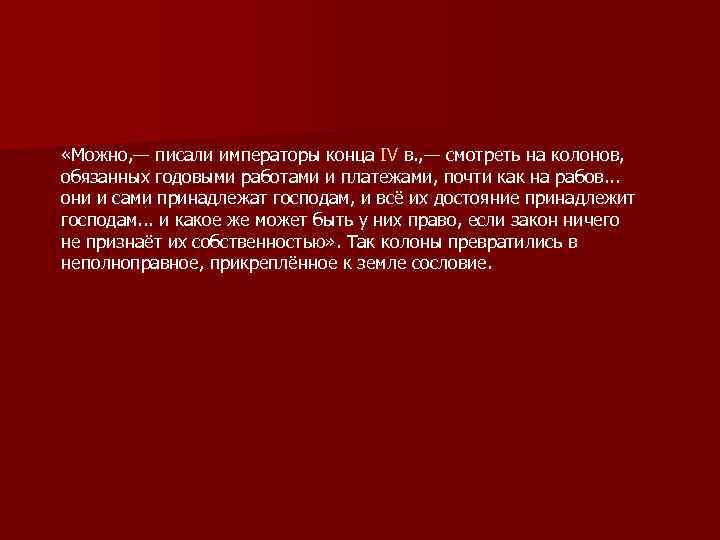 «Можно,— писали императоры конца IV в.,— смотреть на колонов, обязанных годовыми работами и платежами, почти как на рабов... они и сами принадлежат господам, и всё их достояние принадлежит господам... и какое же может быть у них право, если закон ничего не признаёт их собственностью». Так колоны превратились в неполноправное, прикреплённое к земле сословие.